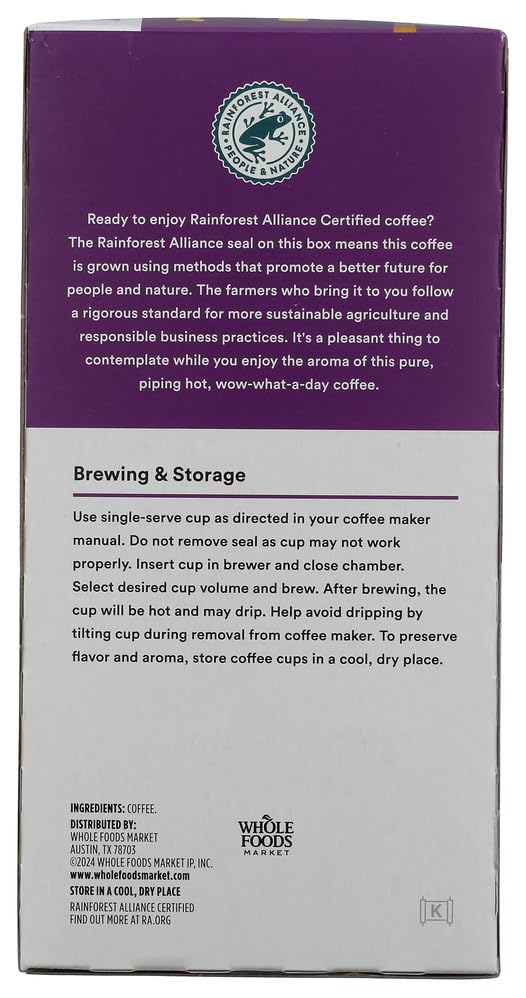 RAINFOREST ALLIANCE
PEOPLE & NATURE

Ready to enjoy Rainforest Alliance Certified coffee? The Rainforest Alliance seal on this box means this coffee is grown using methods that promote a better future for people and nature. The farmers who bring it to you follow a rigorous standard for more sustainable agriculture and responsible business practices. It's a pleasant thing to contemplate while you enjoy the aroma of this pure, piping hot, wow-what-a-day coffee.

Brewing & Storage

Use single-serve cup as directed in your coffee maker manual. Do not remove seal as cup may not work properly. Insert cup in brewer and close chamber. Select desired cup volume and brew. After brewing, the cup will be hot and may drip. Help avoid dripping by tilting cup during removal from coffee maker. To preserve flavor and aroma, store coffee cups in a cool, dry place.

INGREDIENTS: COFFEE.
DISTRIBUTED BY:
WHOLE FOODS MARKET
AUSTIN, TX 78703
©2024 WHOLE FOODS MARKET IP, INC.
www.wholefoodsmarket.com
STORE IN A COOL, DRY PLACE
RAINFOREST ALLIANCE CERTIFIED
FIND OUT MORE AT RA.ORG

WHOLE FOODS MARKET

K